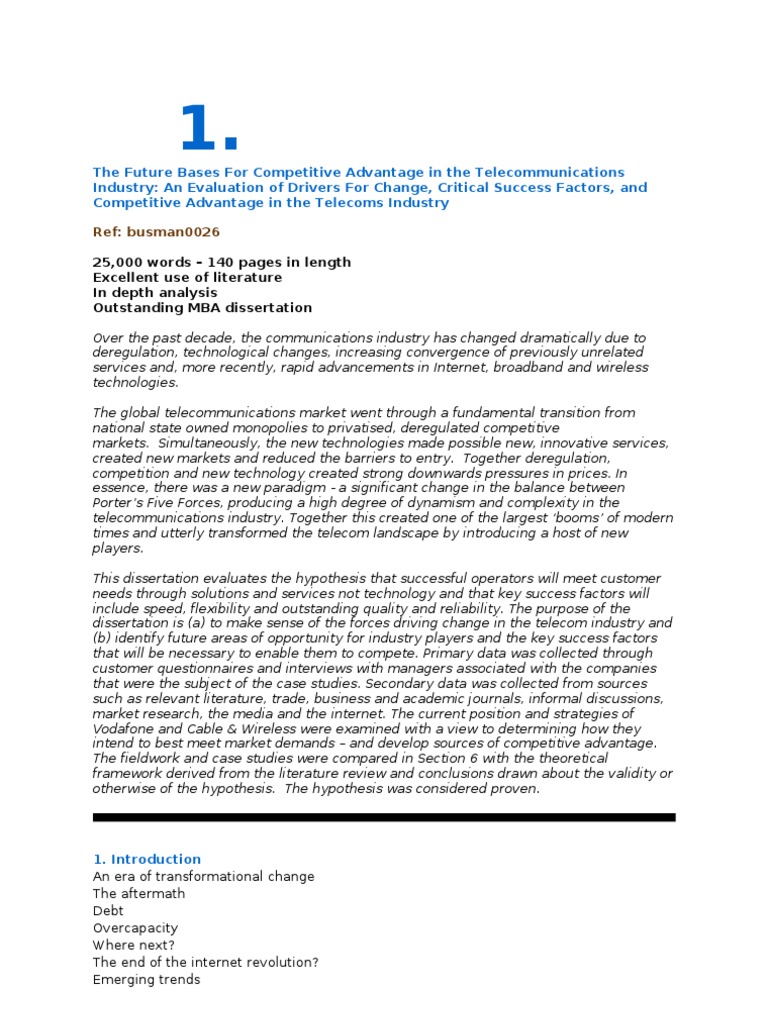 1.

The Future Bases For Competitive Advantage in the Telecommunications Industry: An Evaluation of Drivers For Change, Critical Success Factors, and Competitive Advantage in the Telecoms Industry

Ref: busman0026

25,000 words - 140 pages in length
Excellent use of literature
In depth analysis
Outstanding MBA dissertation

Over the past decade, the communications industry has changed dramatically due to deregulation, technological changes, increasing convergence of previously unrelated services and, more recently, rapid advancements in Internet, broadband and wireless technologies.

The global telecommunications market went through a fundamental transition from national state owned monopolies to privatised, deregulated competitive markets. Simultaneously, the new technologies made possible new, innovative services, created new markets and reduced the barriers to entry. Together deregulation, competition and new technology created strong downwards pressures in prices. In essence, there was a new paradigm - a significant change in the balance between Porter's Five Forces, producing a high degree of dynamism and complexity in the telecommunications industry. Together this created one of the largest 'booms' of modern times and utterly transformed the telecom landscape by introducing a host of new players.

This dissertation evaluates the hypothesis that successful operators will meet customer needs through solutions and services not technology and that key success factors will include speed, flexibility and outstanding quality and reliability. The purpose of the dissertation is (a) to make sense of the forces driving change in the telecom industry and (b) identify future areas of opportunity for industry players and the key success factors that will be necessary to enable them to compete. Primary data was collected through customer questionnaires and interviews with managers associated with the companies that were the subject of the case studies. Secondary data was collected from sources such as relevant literature, trade, business and academic journals, informal discussions, market research, the media and the internet. The current position and strategies of Vodafone and Cable & Wireless were examined with a view to determining how they intend to best meet market demands – and develop sources of competitive advantage. The fieldwork and case studies were compared in Section 6 with the theoretical framework derived from the literature review and conclusions drawn about the validity or otherwise of the hypothesis. The hypothesis was considered proven.

1. Introduction
An era of transformational change
The aftermath
Debt
Overcapacity
Where next?
The end of the internet revolution?
Emerging trends